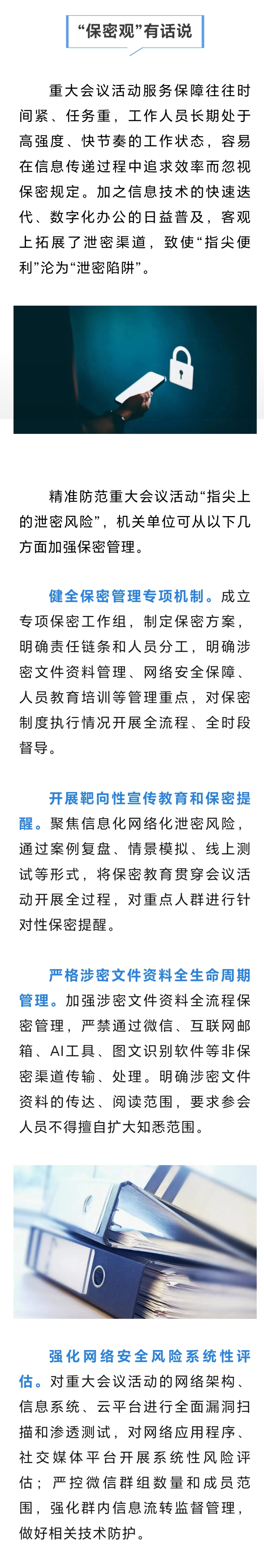 “保密观”有话说

重大会议活动服务保障往往时间紧、任务重，工作人员长期处于高强度、快节奏的工作状态，容易在信息传递过程中追求效率而忽视保密规定。加之信息技术的快速迭代、数字化办公的日益普及，客观上拓展了泄密渠道，致使“指尖便利”沦为“泄密陷阱”。

精准防范重大会议活动“指尖上的泄密风险”，机关单位可从以下几方面加强保密管理。

健全保密管理专项机制。成立专项保密工作组，制定保密方案，明确责任链条和人员分工，明确涉密文件资料管理、网络安全保障、人员教育培训等管理重点，对保密制度执行情况开展全流程、全时段督导。

开展靶向性宣传教育和保密提醒。聚焦信息化网络化泄密风险，通过案例复盘、情景模拟、线上测试等形式，将保密教育贯穿会议活动开展全过程，对重点人群进行针对性保密提醒。

严格涉密文件资料全生命周期管理。加强涉密文件资料全流程保密管理，严禁通过微信、互联网邮箱、AI工具、图文识别软件等非保密渠道传输、处理。明确涉密文件资料的传达、阅读范围，要求参会人员不得擅自扩大知悉范围。

强化网络安全风险系统性评估。对重大会议活动的网络架构、信息系统、云平台进行全面漏洞扫描和渗透测试，对网络应用程序、社交媒体平台开展系统性风险评估；严控微信群组数量和成员范围，强化群内信息流转监督管理，做好相关技术防护。